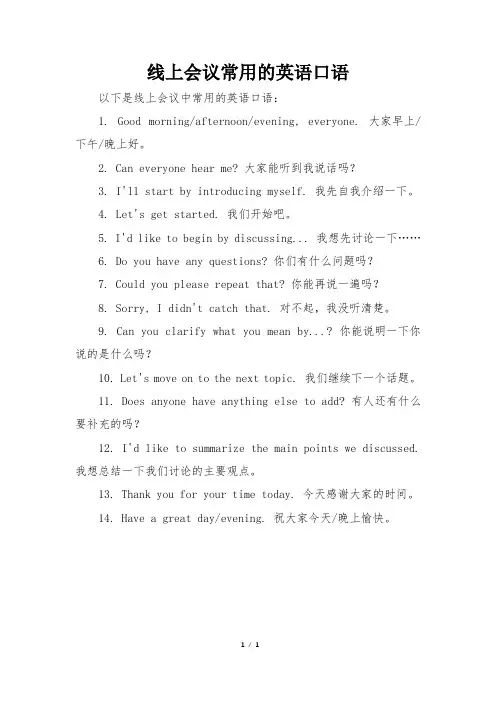 线上会议常用的英语口语

以下是线上会议中常用的英语口语：

1. Good morning/afternoon/evening, everyone. 大家早上/下午/晚上好。

2. Can everyone hear me? 大家能听到我说话吗？

3. I'll start by introducing myself. 我先自我介绍一下。

4. Let's get started. 我们开始吧。

5. I'd like to begin by discussing... 我想先讨论一下……

6. Do you have any questions? 你们有什么问题吗？

7. Could you please repeat that? 你能再说一遍吗？

8. Sorry, I didn't catch that. 对不起，我没听清楚。

9. Can you clarify what you mean by...? 你能说明一下你说的是什么吗？

10. Let's move on to the next topic. 我们继续下一个话题。

11. Does anyone have anything else to add? 有人还有什么要补充的吗？

12. I'd like to summarize the main points we discussed. 我想总结一下我们讨论的主要观点。

13. Thank you for your time today. 今天感谢大家的时间。

14. Have a great day/evening. 祝大家今天/晚上愉快。

1 / 1